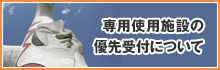 専用使用施設の
優先受付について